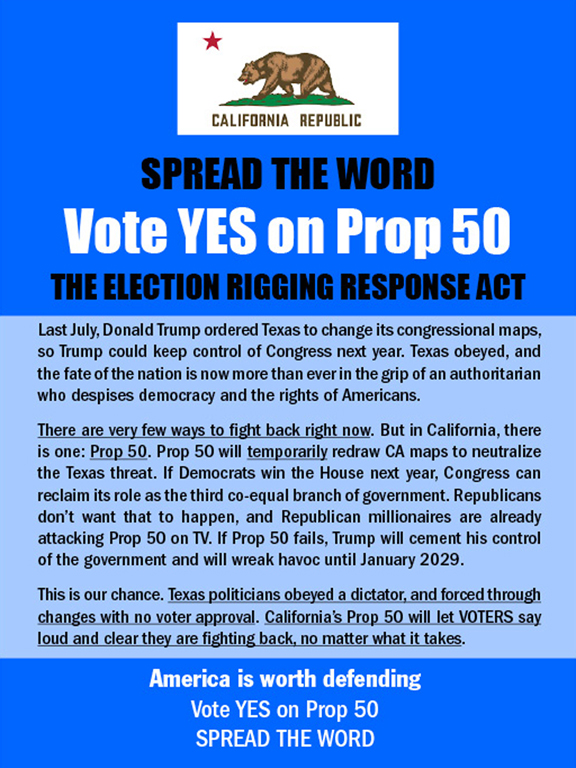 CALIFORNIA REPUBLIC

SPREAD THE WORD

Vote YES on Prop 50

THE ELECTION RIGGING RESPONSE ACT

Last July, Donald Trump ordered Texas to change its congressional maps, so Trump could keep control of Congress next year. Texas obeyed, and the fate of the nation is now more than ever in the grip of an authoritarian who despises democracy and the rights of Americans.

There are very few ways to fight back right now. But in California, there is one: Prop 50. Prop 50 will temporarily redraw CA maps to neutralize the Texas threat. If Democrats win the House next year, Congress can reclaim its role as the third co-equal branch of government. Republicans don't want that to happen, and Republican millionaires are already attacking Prop 50 on TV. If Prop 50 fails, Trump will cement his control of the government and will wreak havoc until January 2029.

This is our chance. Texas politicians obeyed a dictator, and forced through changes with no voter approval. California's Prop 50 will let VOTERS say loud and clear they are fighting back, no matter what it takes.

America is worth defending
Vote YES on Prop 50
SPREAD THE WORD